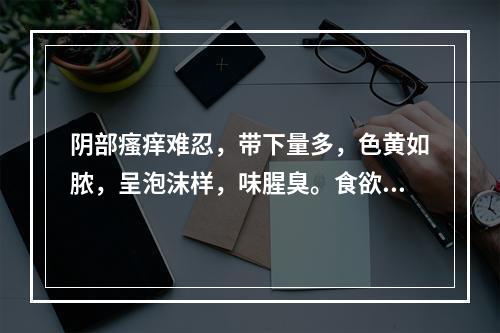 阴部瘙痒难忍，带下量多，色黄如脓，呈泡沫样，味腥臭。食欲...